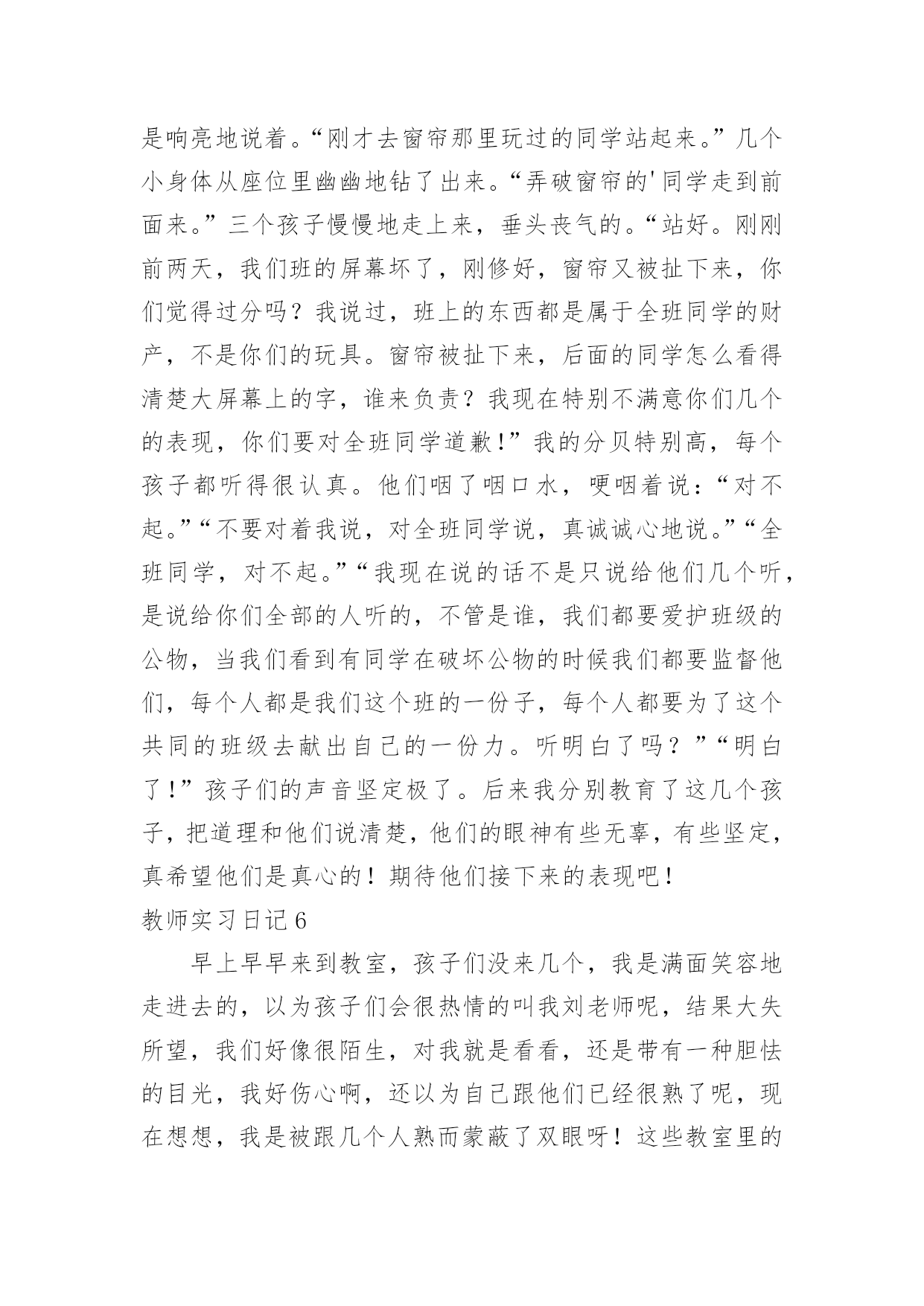 是响亮地说着。“刚才去窗帘那里玩过的同学站起来。”几个小身体从座位里幽幽地钻了出来。“弄破窗帘的'同学走到前面来。”三个孩子慢慢地走上来，垂头丧气的。“站好。刚刚前两天，我们班的屏幕坏了，刚修好，窗帘又被扯下来，你们觉得过分吗？我说过，班上的东西都是属于全班同学的财产，不是你们的玩具。窗帘被扯下来，后面的同学怎么看得清楚大屏幕上的字，谁来负责？我现在特别不满意你们几个的表现，你们要对全班同学道歉！”我的分贝特别高，每个孩子都听得很认真。他们咽了咽口水，哽咽着说：“对不起。”“不要对着我说，对全班同学说，真诚诚心地说。”“全班同学，对不起。”“我现在说的话不是只说给他们几个听，是说给你们全部的人听的，不管是谁，我们都要爱护班级的公物，当我们看到有同学在破坏公物的时候我们都要监督他们，每个人都是我们这个班的一份子，每个人都要为了这个共同的班级去献出自己的一份力。听明白了吗？”“明白了！”孩子们的声音坚定极了。后来我分别教育了这几个孩子，把道理和他们说清楚，他们的眼神有些无辜，有些坚定，真希望他们是真心的！期待他们接下来的表现吧！

教师实习日记6

早上早早来到教室，孩子们没来几个，我是满面笑容地走进去的，以为孩子们会很热情的叫我刘老师呢，结果大失所望，我们好像很陌生，对我就是看看，还是带有一种胆怯的目光，我好伤心啊，还以为自己跟他们已经很熟了呢，现在想想，我是被跟几个人熟而蒙蔽了双眼呀！这些教室里的